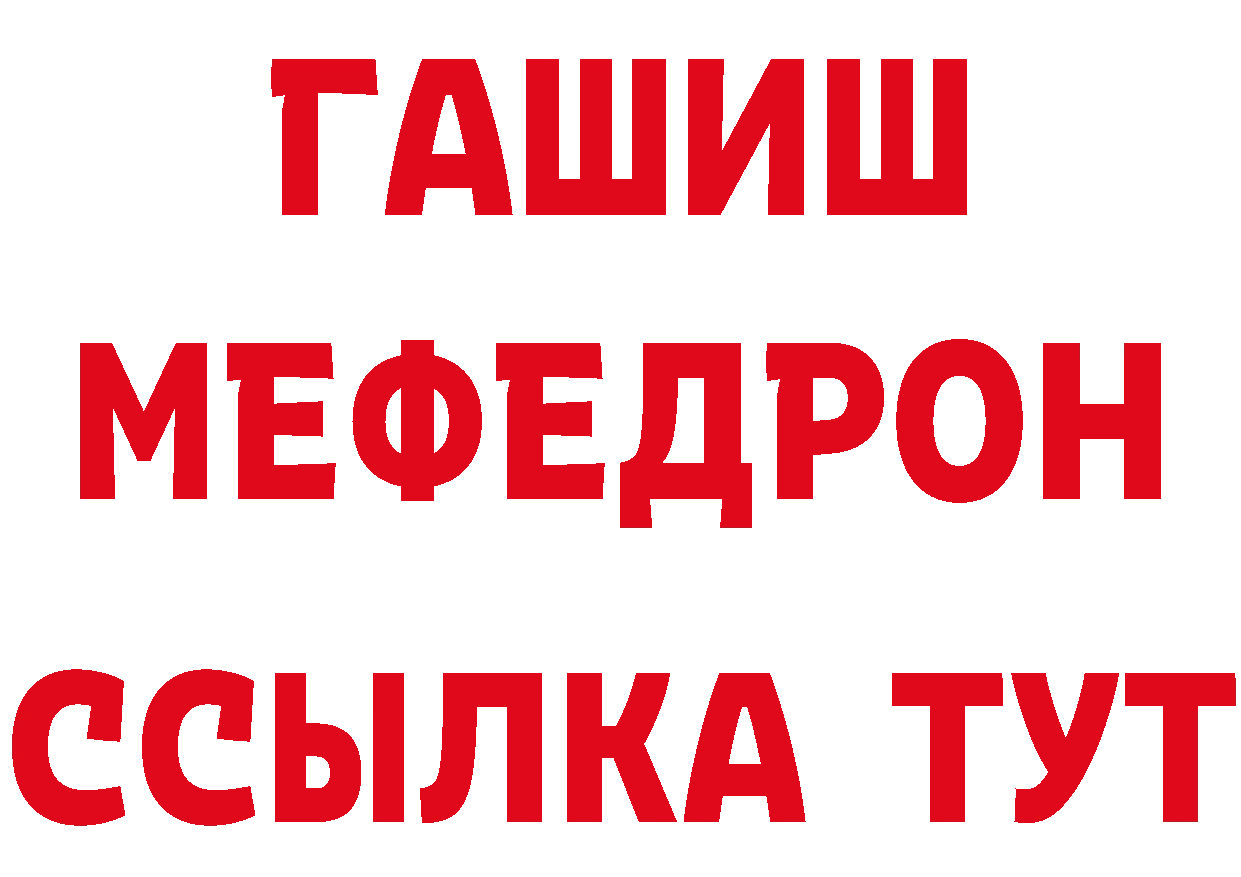 ГАШИШ
МЕФЕДРОН
ССЫЛКА ТУТ